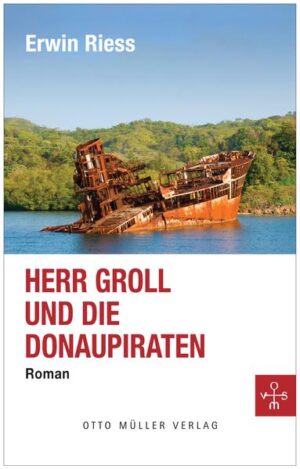 Erwin Riess

HERR GROLL UND DIE DONAUPIRATEN

Roman

o
v s
m

OTTO MÜLLER VERLAG